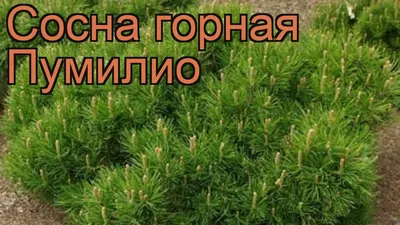 Сосна горная
Пумилио